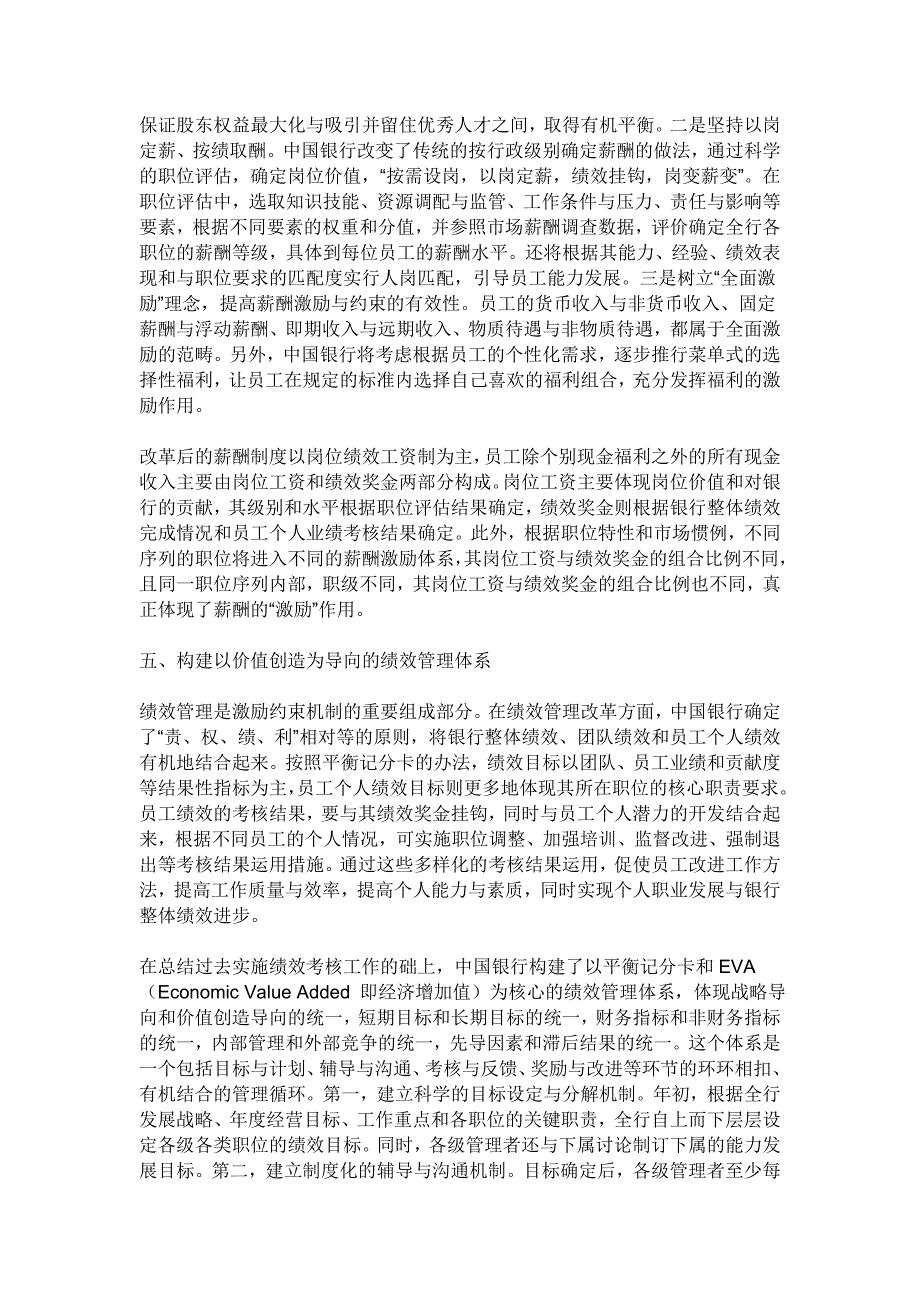 保证股东权益最大化与吸引并留住优秀人才之间，取得有机平衡。二是坚持以岗定薪、按绩取酬。中国银行改变了传统的按行政级别确定薪酬的做法，通过科学的职位评估，确定岗位价值，“按需设岗，以岗定薪，绩效挂钩，岗变薪变”。在职位评估中，选取知识技能、资源调配与监管、工作条件与压力、责任与影响等要素，根据不同要素的权重和分值，并参照市场薪酬调查数据，评价确定全行各职位的薪酬等级，具体到每位员工的薪酬水平。还将根据其能力、经验、绩效表现和与职位要求的匹配度实行人岗匹配，引导员工能力发展。三是树立“全面激励”理念，提高薪酬激励与约束的有效性。员工的货币收入与非货币收入、固定薪酬与浮动薪酬、即期收入与远期收入、物质待遇与非物质待遇，都属于全面激励的范畴。另外，中国银行将考虑根据员工的个性化需求，逐步推行菜单式的选择性福利，让员工在规定的标准内选择自己喜欢的福利组合，充分发挥福利的激励作用。

改革后的薪酬制度以岗位绩效工资制为主，员工除个别现金福利之外的所有现金收入主要由岗位工资和绩效奖金两部分构成。岗位工资主要体现岗位价值和对银行的贡献，其级别和水平根据职位评估结果确定，绩效奖金则根据银行整体绩效完成情况和员工个人业绩考核结果确定。此外，根据职位特性和市场惯例，不同序列的职位将进入不同的薪酬激励体系，其岗位工资与绩效奖金的组合比例不同，且同一职位序列内部，职级不同，其岗位工资与绩效奖金的组合比例也不同，真正体现了薪酬的“激励”作用。

五、构建以价值创造为导向的绩效管理体系

绩效管理是激励约束机制的重要组成部分。在绩效管理改革方面，中国银行确定了“责、权、绩、利”相对等的原则，将银行整体绩效、团队绩效和员工个人绩效有机地结合起来。按照平衡记分卡的办法，绩效目标以团队、员工业绩和贡献度等结果性指标为主，员工个人绩效目标则更多地体现其所在职位的核心职责要求。员工绩效的考核结果，要与其绩效奖金挂钩，同时与员工个人潜力的开发结合起来，根据不同员工的个人情况，可实施职位调整、加强培训、监督改进、强制退出等考核结果运用措施。通过这些多样化的考核结果运用，促使员工改进工作方法，提高工作质量与效率，提高个人能力与素质，同时实现个人职业发展与银行整体绩效进步。

在总结过去实施绩效考核工作的础上，中国银行构建了以平衡记分卡和 EVA（Economic Value Added 即经济增加值）为核心的绩效管理体系，体现战略导向和价值创造导向的统一，短期目标和长期目标的统一，财务指标和非财务指标的统一，内部管理和外部竞争的统一，先导因素和滞后结果的统一。这个体系是一个包括目标与计划、辅导与沟通、考核与反馈、奖励与改进等环节的环环相扣、有机结合的管理循环。第一，建立科学的目标设定与分解机制。年初，根据全行发展战略、年度经营目标、工作重点和各职位的关键职责，全行自上而下层层设定各级各类职位的绩效目标。同时，各级管理者还与下属讨论制订下属的能力发展目标。第二，建立制度化的辅导与沟通机制。目标确定后，各级管理者至少每